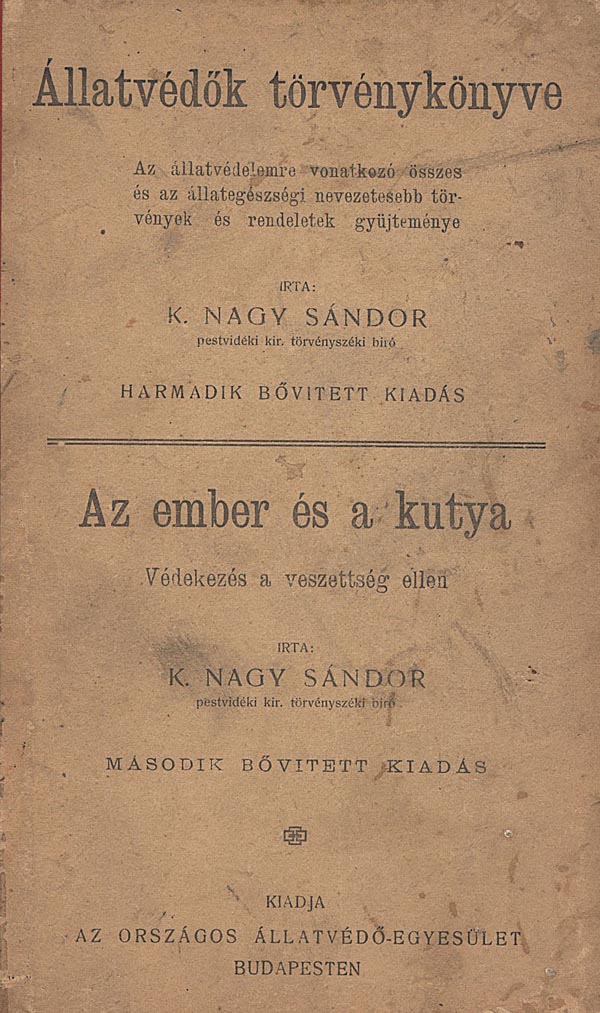 Állatvédők törvénykönyve

Az állatvédelemre vonatkozó összes és az állategészségi nevezetesebb törvények és rendeletek gyüjteménye

IRTA:
K. NAGY SÁNDOR
pestvidéki kir. törvényszéki biró

HARMADIK BŐVITETT KIADÁS

Az ember és a kutya

Védekezés a veszettség ellen

IRTA:
K. NAGY SÁNDOR
pestvidéki kir. törvényszéki biró

MÁSODIK BŐVITETT KIADÁS

KIADJA
AZ ORSZÁGOS ÁLLATVÉDŐ-EGYESÜLET
BUDAPESTEN